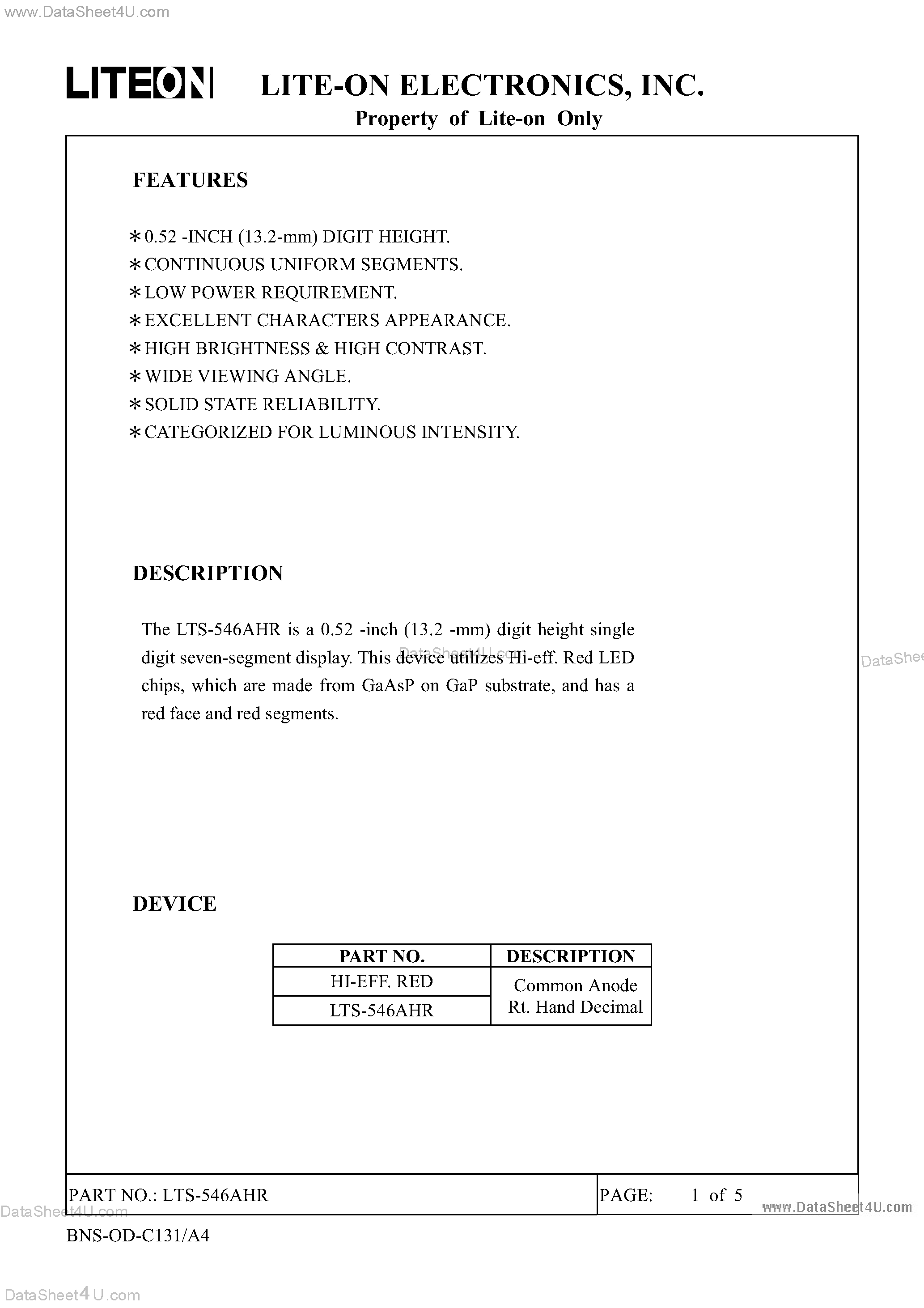 www.DataSheet4U.com

LITEON LITE-ON ELECTRONICS, INC.
Property of Lite-on Only

FEATURES

* 0.52 -INCH (13.2-mm) DIGIT HEIGHT.
* CONTINUOUS UNIFORM SEGMENTS.
* LOW POWER REQUIREMENT.
* EXCELLENT CHARACTERS APPEARANCE.
* HIGH BRIGHTNESS & HIGH CONTRAST.
* WIDE VIEWING ANGLE.
* SOLID STATE RELIABILITY.
* CATEGORIZED FOR LUMINOUS INTENSITY.

DESCRIPTION

The LTS-546AHR is a 0.52 -inch (13.2 -mm) digit height single digit seven-segment display. This device utilizes Hi-eff. Red LED chips, which are made from GaAsP on GaP substrate, and has a red face and red segments.

DataSheet4U.com

DataShee

DEVICE

| PART NO. | DESCRIPTION |
|---|---|
| HI-EFF. RED | Common Anode Rt. Hand Decimal |
| LTS-546AHR | |

PART NO.: LTS-546AHR PAGE: 1 of 5

DataSheet4U.com www.DataSheet4U.com

BNS-OD-C131/A4

DataSheet4U.com